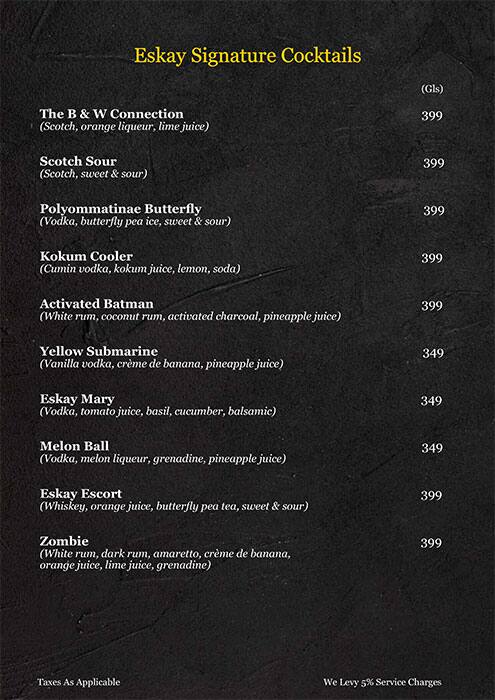 Eskay Signature Cocktails

(Gls)

The B & W Connection 399
(Scotch, orange liqueur, lime juice)

Scotch Sour 399
(Scotch, sweet & sour)

Polyommatinae Butterfly 399
(Vodka, butterfly pea ice, sweet & sour)

Kokum Cooler 399
(Cumin vodka, kokum juice, lemon, soda)

Activated Batman 399
(White rum, coconut rum, activated charcoal, pineapple juice)

Yellow Submarine 349
(Vanilla vodka, crème de banana, pineapple juice)

Eskay Mary 349
(Vodka, tomato juice, basil, cucumber, balsamic)

Melon Ball 349
(Vodka, melon liqueur, grenadine, pineapple juice)

Eskay Escort 399
(Whiskey, orange juice, butterfly pea tea, sweet & sour)

Zombie 399
(White rum, dark rum, amaretto, crème de banana, orange juice, lime juice, grenadine)

Taxes As Applicable

We Levy 5% Service Charges